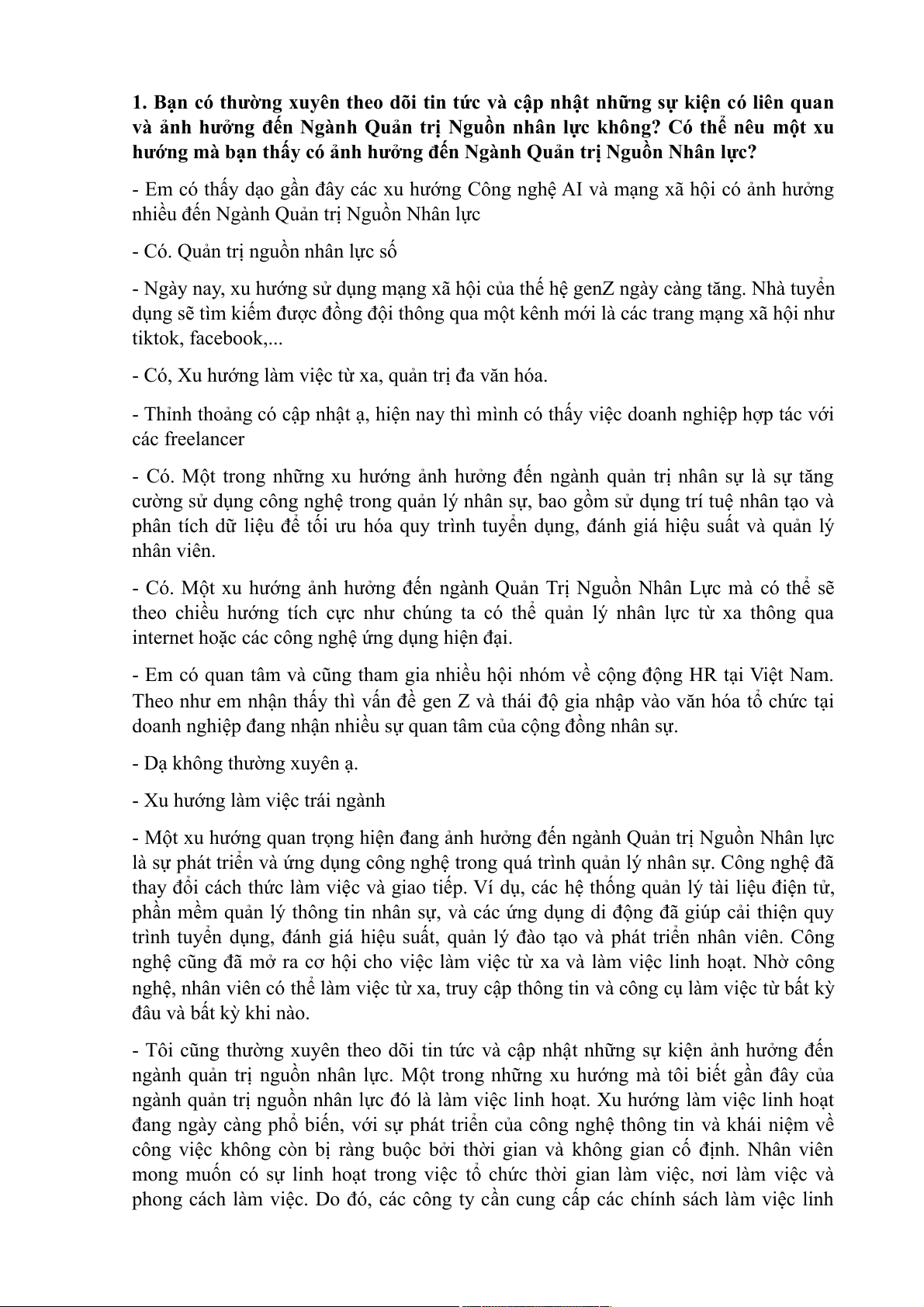 1. Bạn có thường xuyên theo dõi tin tức và cập nhật những sự kiện có liên quan và ảnh hưởng đến Ngành Quản trị Nguồn nhân lực không? Có thể nêu một xu hướng mà bạn thấy có ảnh hưởng đến Ngành Quản trị Nguồn Nhân lực?

- Em có thấy dạo gần đây các xu hướng Công nghệ AI và mạng xã hội có ảnh hưởng nhiều đến Ngành Quản trị Nguồn Nhân lực

- Có. Quản trị nguồn nhân lực số

- Ngày nay, xu hướng sử dụng mạng xã hội của thế hệ genZ ngày càng tăng. Nhà tuyển dụng sẽ tìm kiếm được đồng đội thông qua một kênh mới là các trang mạng xã hội như tiktok, facebook,...

- Có, Xu hướng làm việc từ xa, quản trị đa văn hóa.

- Thỉnh thoảng có cập nhật ạ, hiện nay thì mình có thấy việc doanh nghiệp hợp tác với các freelancer

- Có. Một trong những xu hướng ảnh hưởng đến ngành quản trị nhân sự là sự tăng cường sử dụng công nghệ trong quản lý nhân sự, bao gồm sử dụng trí tuệ nhân tạo và phân tích dữ liệu để tối ưu hóa quy trình tuyển dụng, đánh giá hiệu suất và quản lý nhân viên.

- Có. Một xu hướng ảnh hưởng đến ngành Quản Trị Nguồn Nhân Lực mà có thể sẽ theo chiều hướng tích cực như chúng ta có thể quản lý nhân lực từ xa thông qua internet hoặc các công nghệ ứng dụng hiện đại.

- Em có quan tâm và cũng tham gia nhiều hội nhóm về cộng động HR tại Việt Nam. Theo như em nhận thấy thì vấn đề gen Z và thái độ gia nhập vào văn hóa tổ chức tại doanh nghiệp đang nhận nhiều sự quan tâm của cộng đồng nhân sự.

- Dạ không thường xuyên ạ.

- Xu hướng làm việc trái ngành

- Một xu hướng quan trọng hiện đang ảnh hưởng đến ngành Quản trị Nguồn Nhân lực là sự phát triển và ứng dụng công nghệ trong quá trình quản lý nhân sự. Công nghệ đã thay đổi cách thức làm việc và giao tiếp. Ví dụ, các hệ thống quản lý tài liệu điện tử, phần mềm quản lý thông tin nhân sự, và các ứng dụng di động đã giúp cải thiện quy trình tuyển dụng, đánh giá hiệu suất, quản lý đào tạo và phát triển nhân viên. Công nghệ cũng đã mở ra cơ hội cho việc làm việc từ xa và làm việc linh hoạt. Nhờ công nghệ, nhân viên có thể làm việc từ xa, truy cập thông tin và công cụ làm việc từ bất kỳ đâu và bất kỳ khi nào.

- Tôi cũng thường xuyên theo dõi tin tức và cập nhật những sự kiện ảnh hưởng đến ngành quản trị nguồn nhân lực. Một trong những xu hướng mà tôi biết gần đây của ngành quản trị nguồn nhân lực đó là làm việc linh hoạt. Xu hướng làm việc linh hoạt đang ngày càng phổ biến, với sự phát triển của công nghệ thông tin và khái niệm về công việc không còn bị ràng buộc bởi thời gian và không gian cố định. Nhân viên mong muốn có sự linh hoạt trong việc tổ chức thời gian làm việc, nơi làm việc và phong cách làm việc. Do đó, các công ty cần cung cấp các chính sách làm việc linh